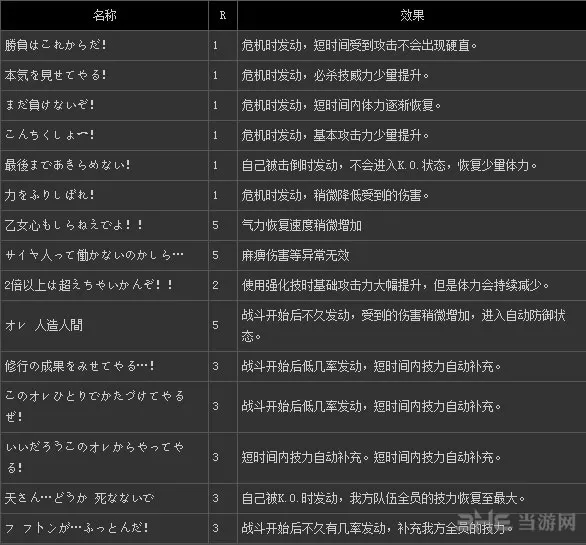 | 名称 | R | 效果 |
|---|---|---|
| 勝負はこれからだ! | 1 | 危机时发动，短时间受到攻击不会出现硬直。 |
| 本気を見せてやる! | 1 | 危机时发动，必杀技威力少量提升。 |
| まだ負けないぞ! | 1 | 危机时发动，短时间内体力逐渐恢复。 |
| こんちくしょー! | 1 | 危机时发动，基本攻击力少量提升。 |
| 最後まであきらめない! | 1 | 自己被击倒时发动，不会进入K.O.状态，恢复少量体力。 |
| 力をふりしぼれ! | 1 | 危机时发动，稍微降低受到的伤害。 |
| 乙女心もしらねえでよ!! | 5 | 气力恢复速度稍微增加 |
| サイヤ人って働かないのかしら… | 5 | 麻痹伤害等异常无效 |
| 2倍以上は超えちゃいかんぞ!! | 2 | 使用强化技时基础攻击力大幅提升，但是体力会持续减少。 |
| オレ 人造人間 | 5 | 战斗开始后不久发动，受到的伤害稍微增加，进入自动防御状态。 |
| 修行の成果をみせてやる…! | 3 | 战斗开始后低几率发动，短时间内技力自动补充。 |
| このオレひとりでかたづけてやるぜ! | 3 | 战斗开始后低几率发动，短时间内技力自动补充。 |
| いいだろうこのオレからやってやる! | 3 | 短时间内技力自动补充。短时间内技力自动补充。 |
| 天さん…どうか 死なないで | 3 | 自己被K.O.时发动，我方队伍全员的技力恢复至最大。 |
| フ フトンが…ふっとんだ! | 3 | 战斗开始后不久有几率发动，补充我方全员的技力。 |

当游网